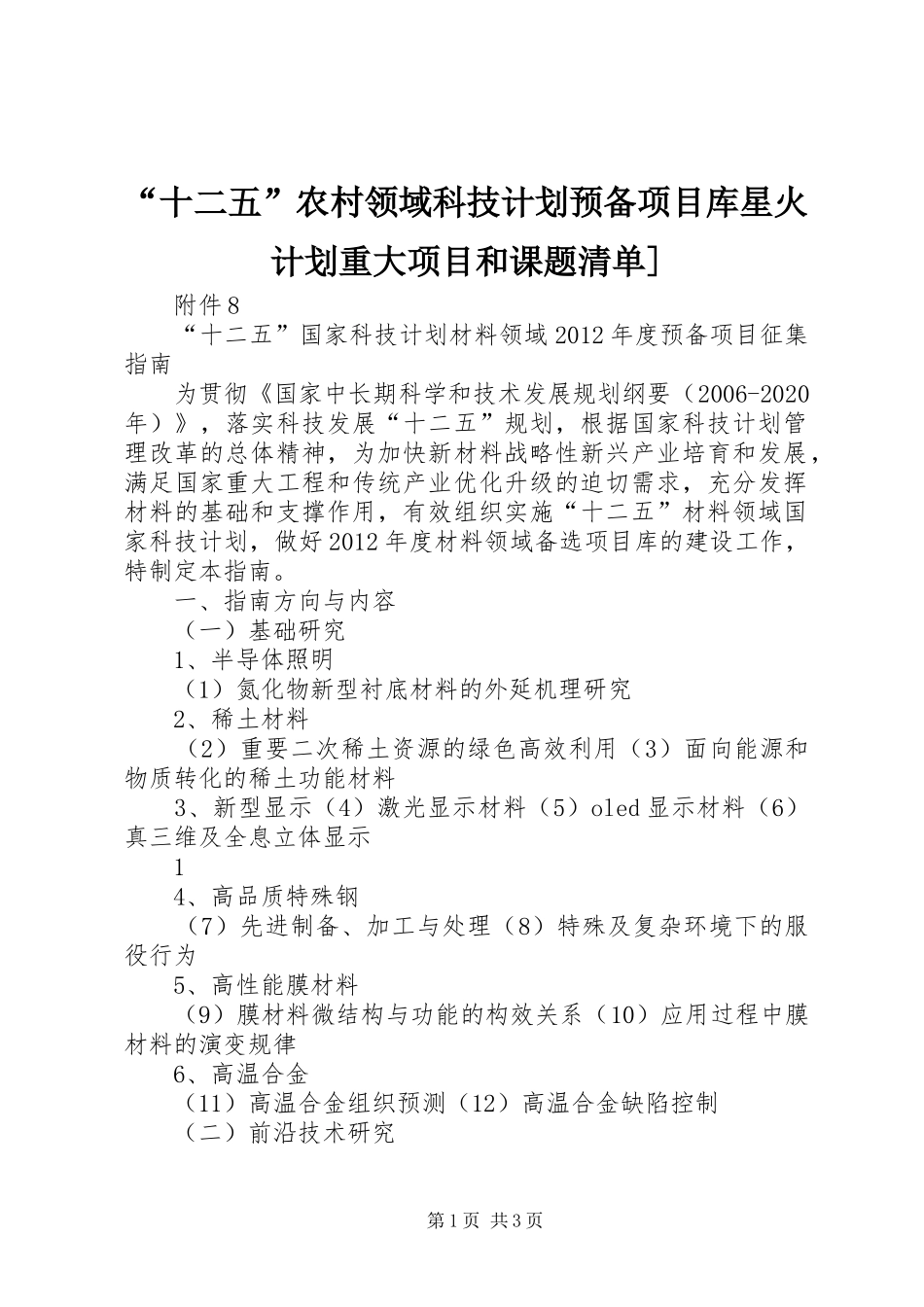 “十二五”农村领域科技计划预备项目库星火计划重大项目和课题清单]

附件8

“十二五”国家科技计划材料领域2012年度预备项目征集指南

为贯彻《国家中长期科学和技术发展规划纲要（2006-2020年）》，落实科技发展“十二五”规划，根据国家科技计划管理改革的总体精神，为加快新材料战略性新兴产业培育和发展，满足国家重大工程和传统产业优化升级的迫切需求，充分发挥材料的基础和支撑作用，有效组织实施“十二五”材料领域国家科技计划，做好2012年度材料领域备选项目库的建设工作，特制定本指南。

一、指南方向与内容

（一）基础研究

1、半导体照明

（1）氮化物新型衬底材料的外延机理研究

2、稀土材料

（2）重要二次稀土资源的绿色高效利用（3）面向能源和物质转化的稀土功能材料

3、新型显示（4）激光显示材料（5）oled显示材料（6）真三维及全息立体显示

1

4、高品质特殊钢

（7）先进制备、加工与处理（8）特殊及复杂环境下的服役行为

5、高性能膜材料

（9）膜材料微结构与功能的构效关系（10）应用过程中膜材料的演变规律

6、高温合金

（11）高温合金组织预测（12）高温合金缺陷控制

（二）前沿技术研究

第1页 共3页